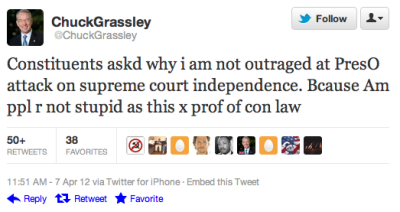 ChuckGrassley
@ChuckGrassley

Follow

Constituents askd why i am not outraged at PresO attack on supreme court independence. Bcause Am ppl r not stupid as this x prof of con law

50+
RETWEETS

38
FAVORITES

11:51 AM - 7 Apr 12 via Twitter for iPhone · Embed this Tweet

Reply Retweet Favorite